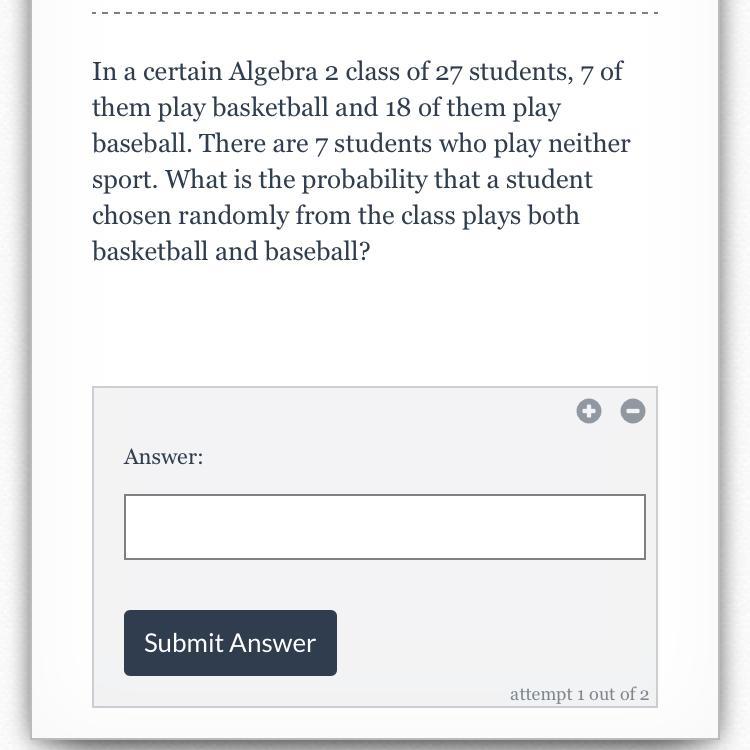 In a certain Algebra 2 class of 27 students, 7 of them play basketball and 18 of them play baseball. There are 7 students who play neither sport. What is the probability that a student chosen randomly from the class plays both basketball and baseball?

Answer:

Submit Answer

attempt 1 out of 2